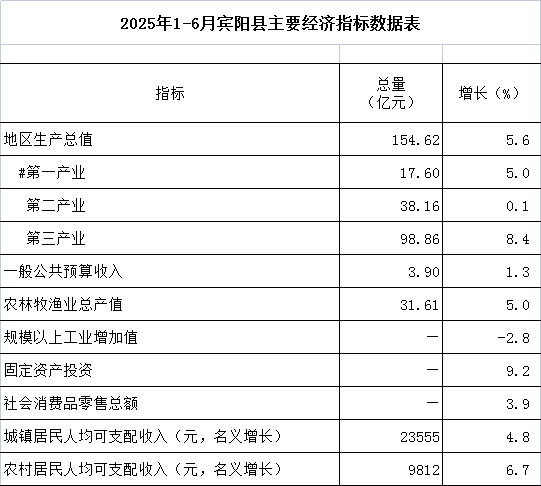 2025年1-6月宾阳县主要经济指标数据表

| 指标 | 总量（亿元） | 增长（%） |
|---|---|---|
| 地区生产总值 | 154.62 | 5.6 |
| #第一产业 | 17.60 | 5.0 |
| 第二产业 | 38.16 | 0.1 |
| 第三产业 | 98.86 | 8.4 |
| 一般公共预算收入 | 3.90 | 1.3 |
| 农林牧渔业总产值 | 31.61 | 5.0 |
| 规模以上工业增加值 | — | -2.8 |
| 固定资产投资 | — | 9.2 |
| 社会消费品零售总额 | — | 3.9 |
| 城镇居民人均可支配收入（元，名义增长） | 23555 | 4.8 |
| 农村居民人均可支配收入（元，名义增长） | 9812 | 6.7 |